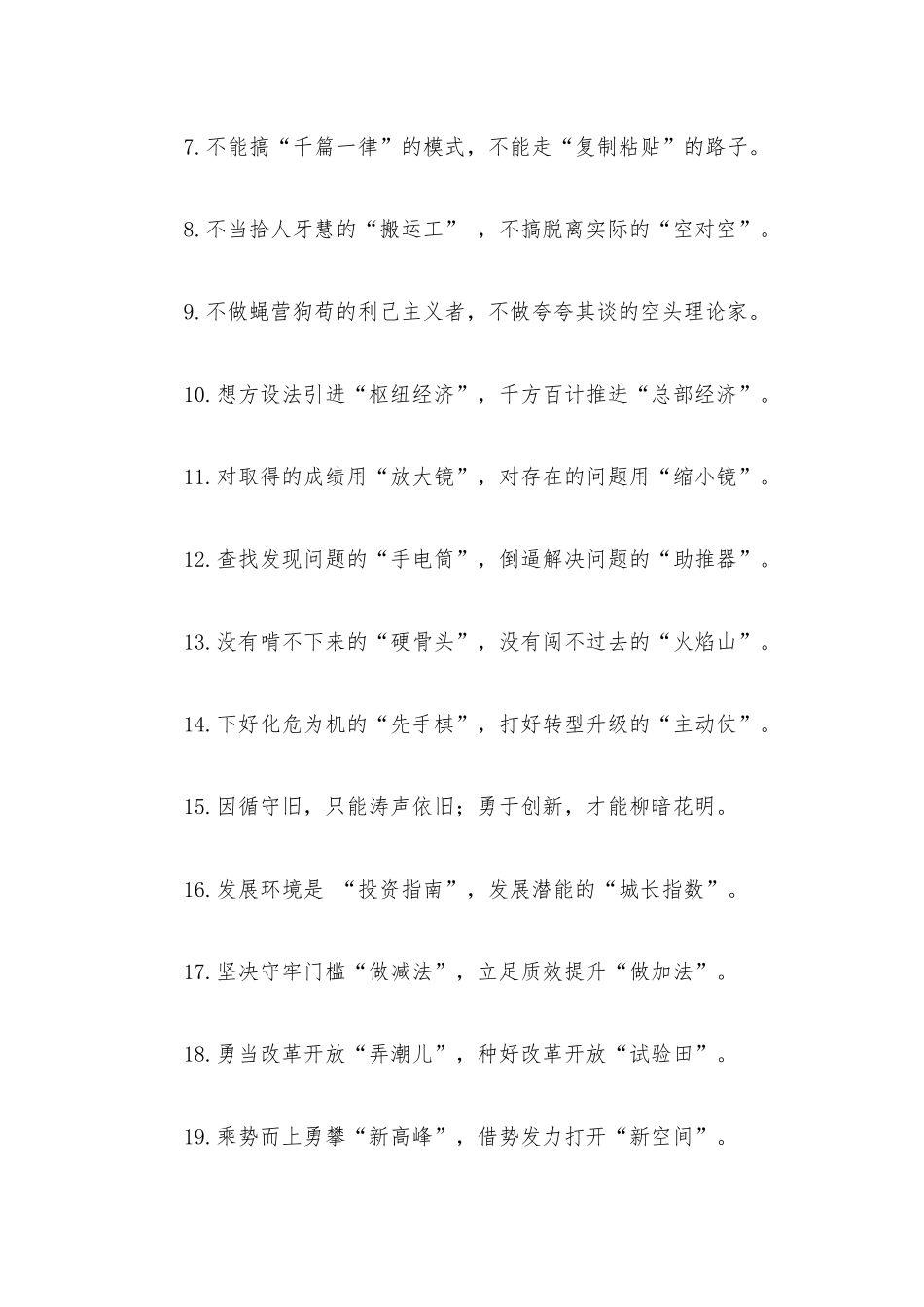 7.不能搞“千篇一律”的模式，不能走“复制粘贴”的路子。

8.不当拾人牙慧的“搬运工”，不搞脱离实际的“空对空”。

9.不做蝇营狗苟的利己主义者，不做夸夸其谈的空头理论家。

10.想方设法引进“枢纽经济”，千方百计推进“总部经济”。

11.对取得的成绩用“放大镜”，对存在的问题用“缩小镜”。

12.查找发现问题的“手电筒”，倒逼解决问题的“助推器”。

13.没有啃不下来的“硬骨头”，没有闯不过去的“火焰山”。

14.下好化危为机的“先手棋”，打好转型升级的“主动仗”。

15.因循守旧，只能涛声依旧；勇于创新，才能柳暗花明。

16.发展环境是 “投资指南”，发展潜能的“城长指数”。

17.坚决守牢门槛“做减法”，立足质效提升“做加法”。

18.勇当改革开放“弄潮儿”，种好改革开放“试验田”。

19.乘势而上勇攀“新高峰”，借势发力打开“新空间”。